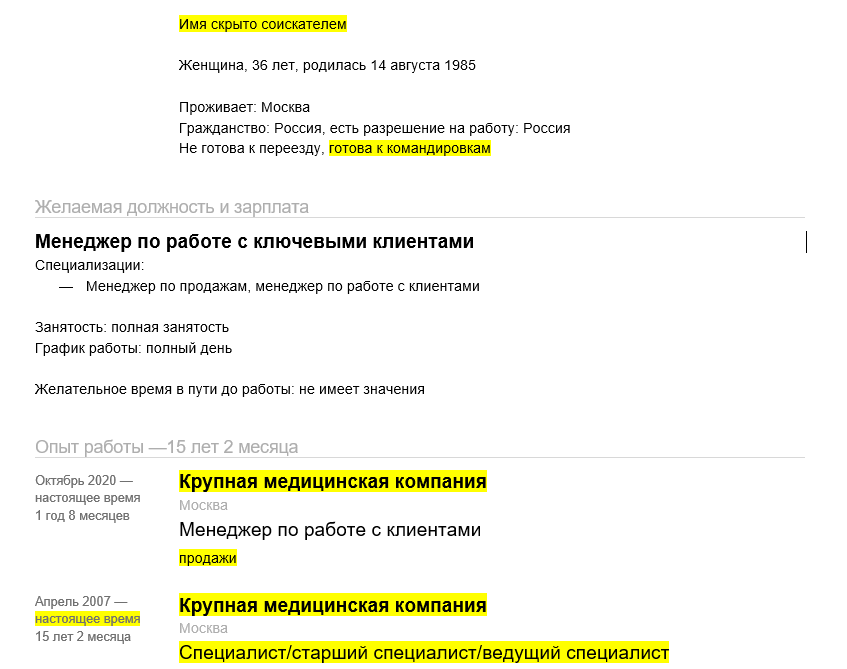 Имя скрыто соискателем

Женщина, 36 лет, родилась 14 августа 1985

Проживает: Москва
Гражданство: Россия, есть разрешение на работу: Россия
Не готова к переезду, готова к командировкам

Желаемая должность и зарплата

Менеджер по работе с ключевыми клиентами
Специализации:
— Менеджер по продажам, менеджер по работе с клиентами

Занятость: полная занятость
График работы: полный день

Желательное время в пути до работы: не имеет значения

Опыт работы —15 лет 2 месяца

Октябрь 2020 — настоящее время
1 год 8 месяцев

Крупная медицинская компания
Москва
Менеджер по работе с клиентами
продажи

Апрель 2007 — настоящее время
15 лет 2 месяца

Крупная медицинская компания
Москва
Специалист/старший специалист/ведущий специалист